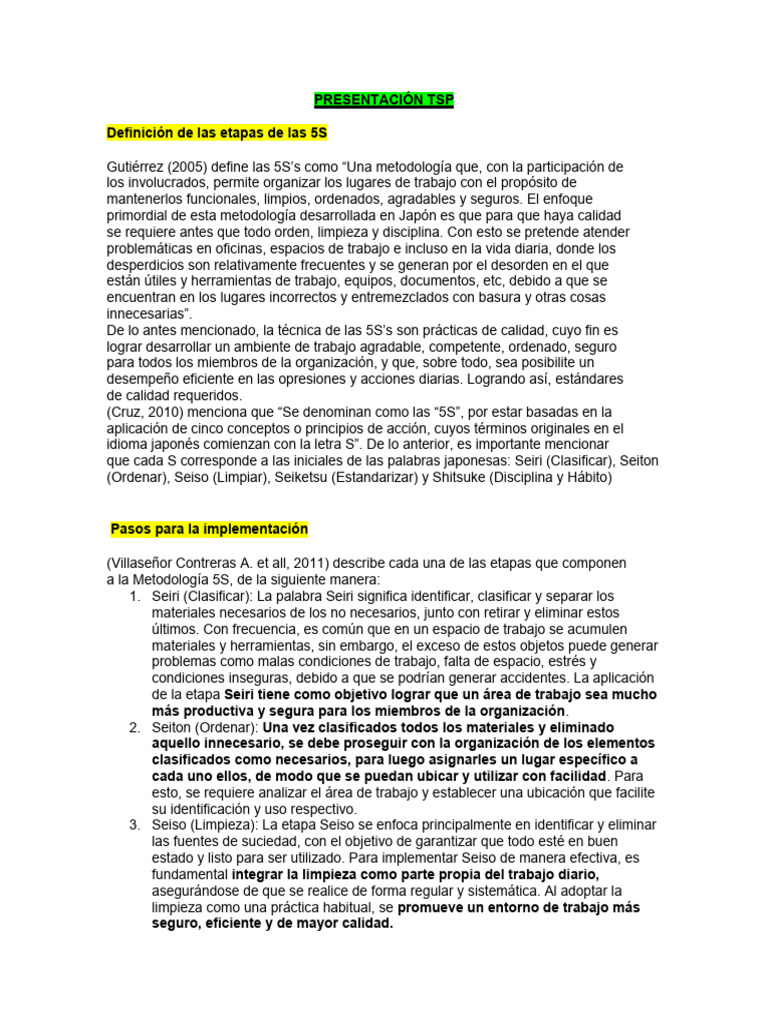 PRESENTACIÓN TSP

Definición de las etapas de las 5S

Gutiérrez (2005) define las 5S's como "Una metodología que, con la participación de los involucrados, permite organizar los lugares de trabajo con el propósito de mantenerlos funcionales, limpios, ordenados, agradables y seguros. El enfoque primordial de esta metodología desarrollada en Japón es que para que haya calidad se requiere antes que todo orden, limpieza y disciplina. Con esto se pretende atender problemáticas en oficinas, espacios de trabajo e incluso en la vida diaria, donde los desperdicios son relativamente frecuentes y se generan por el desorden en el que están útiles y herramientas de trabajo, equipos, documentos, etc, debido a que se encuentran en los lugares incorrectos y entremezclados con basura y otras cosas innecesarias".
De lo antes mencionado, la técnica de las 5S's son prácticas de calidad, cuyo fin es lograr desarrollar un ambiente de trabajo agradable, competente, ordenado, seguro para todos los miembros de la organización, y que, sobre todo, sea posibilite un desempeño eficiente en las opresiones y acciones diarias. Logrando así, estándares de calidad requeridos.
(Cruz, 2010) menciona que "Se denominan como las "5S", por estar basadas en la aplicación de cinco conceptos o principios de acción, cuyos términos originales en el idioma japonés comienzan con la letra S". De lo anterior, es importante mencionar que cada S corresponde a las iniciales de las palabras japonesas: Seiri (Clasificar), Seiton (Ordenar), Seiso (Limpiar), Seiketsu (Estandarizar) y Shitsuke (Disciplina y Hábito)

Pasos para la implementación

(Villaseñor Contreras A. et all, 2011) describe cada una de las etapas que componen a la Metodología 5S, de la siguiente manera:
1. Seiri (Clasificar): La palabra Seiri significa identificar, clasificar y separar los materiales necesarios de los no necesarios, junto con retirar y eliminar estos últimos. Con frecuencia, es común que en un espacio de trabajo se acumulen materiales y herramientas, sin embargo, el exceso de estos objetos puede generar problemas como malas condiciones de trabajo, falta de espacio, estrés y condiciones inseguras, debido a que se podrían generar accidentes. La aplicación de la etapa Seiri tiene como objetivo lograr que un área de trabajo sea mucho más productiva y segura para los miembros de la organización.
2. Seiton (Ordenar): Una vez clasificados todos los materiales y eliminado aquello innecesario, se debe proseguir con la organización de los elementos clasificados como necesarios, para luego asignarles un lugar específico a cada uno ellos, de modo que se puedan ubicar y utilizar con facilidad. Para esto, se requiere analizar el área de trabajo y establecer una ubicación que facilite su identificación y uso respectivo.
3. Seiso (Limpieza): La etapa Seiso se enfoca principalmente en identificar y eliminar las fuentes de suciedad, con el objetivo de garantizar que todo esté en buen estado y listo para ser utilizado. Para implementar Seiso de manera efectiva, es fundamental integrar la limpieza como parte propia del trabajo diario, asegurándose de que se realice de forma regular y sistemática. Al adoptar la limpieza como una práctica habitual, se promueve un entorno de trabajo más seguro, eficiente y de mayor calidad.